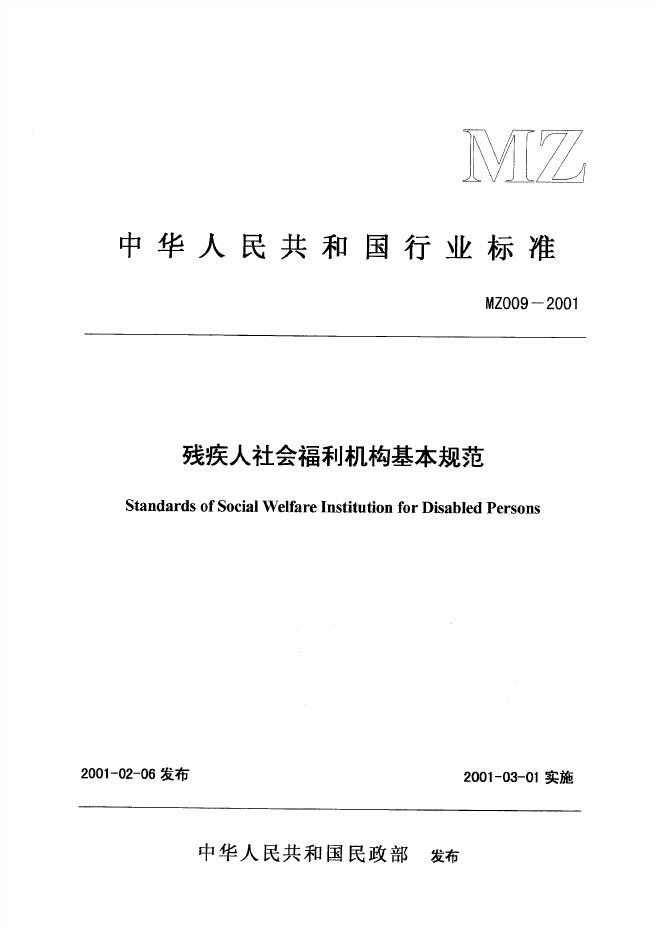 MZ

中华人民共和国行业标准

MZ009－2001

残疾人社会福利机构基本规范

Standards of Social Welfare Institution for Disabled Persons

2001-02-06 发布

2001-03-01 实施

中华人民共和国民政部 发布